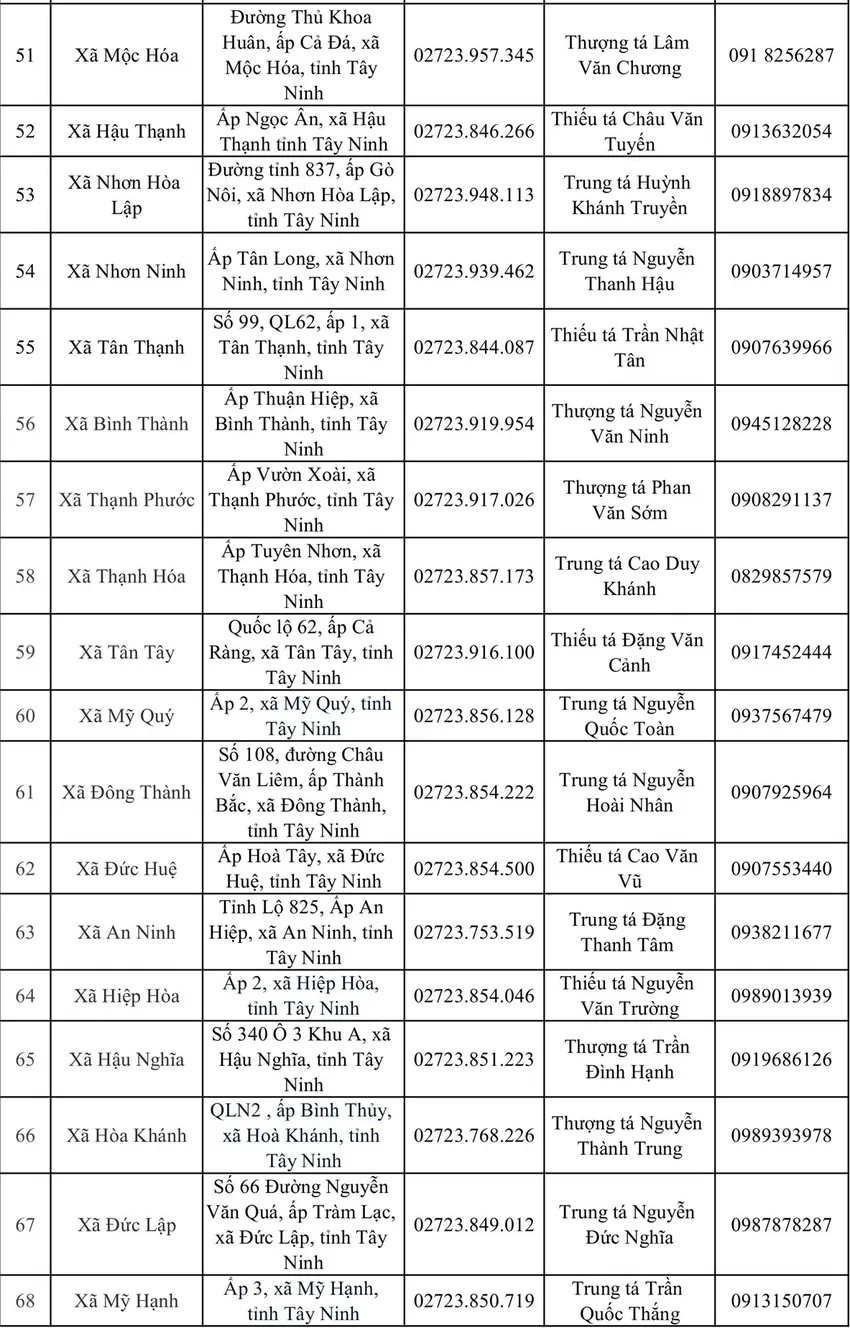 | 51 | Xã Mộc Hóa | Đường Thủ Khoa Huân, ấp Cả Đá, xã Mộc Hóa, tỉnh Tây Ninh | 02723.957.345 | Thượng tá Lâm Văn Chương | 091 8256287 |
|---|---|---|---|---|---|
| 52 | Xã Hậu Thạnh | Ấp Ngọc Ân, xã Hậu Thạnh tỉnh Tây Ninh | 02723.846.266 | Thiếu tá Châu Văn Tuyến | 0913632054 |
| 53 | Xã Nhơn Hòa Lập | Đường tỉnh 837, ấp Gò Nôi, xã Nhơn Hòa Lập, tỉnh Tây Ninh | 02723.948.113 | Trung tá Huỳnh Khánh Truyền | 0918897834 |
| 54 | Xã Nhơn Ninh | Ấp Tân Long, xã Nhơn Ninh, tỉnh Tây Ninh | 02723.939.462 | Trung tá Nguyễn Thanh Hậu | 0903714957 |
| 55 | Xã Tân Thạnh | Số 99, QL62, ấp 1, xã Tân Thạnh, tỉnh Tây Ninh | 02723.844.087 | Thiếu tá Trần Nhật Tân | 0907639966 |
| 56 | Xã Bình Thành | Ấp Thuận Hiệp, xã Bình Thành, tỉnh Tây Ninh | 02723.919.954 | Thượng tá Nguyễn Văn Ninh | 0945128228 |
| 57 | Xã Thạnh Phước | Ấp Vườn Xoài, xã Thạnh Phước, tỉnh Tây Ninh | 02723.917.026 | Thượng tá Phan Văn Sớm | 0908291137 |
| 58 | Xã Thạnh Hóa | Ấp Tuyên Nhơn, xã Thạnh Hóa, tỉnh Tây Ninh | 02723.857.173 | Trung tá Cao Duy Khánh | 0829857579 |
| 59 | Xã Tân Tây | Quốc lộ 62, ấp Cả Ràng, xã Tân Tây, tỉnh Tây Ninh | 02723.916.100 | Thiếu tá Đặng Văn Cảnh | 0917452444 |
| 60 | Xã Mỹ Quý | Ấp 2, xã Mỹ Quý, tỉnh Tây Ninh | 02723.856.128 | Trung tá Nguyễn Quốc Toàn | 0937567479 |
| 61 | Xã Đông Thành | Số 108, đường Châu Văn Liêm, ấp Thành Bắc, xã Đông Thành, tỉnh Tây Ninh | 02723.854.222 | Trung tá Nguyễn Hoài Nhân | 0907925964 |
| 62 | Xã Đức Huệ | Ấp Hoà Tây, xã Đức Huệ, tỉnh Tây Ninh | 02723.854.500 | Thiếu tá Cao Văn Vũ | 0907553440 |
| 63 | Xã An Ninh | Tỉnh Lộ 825, Ấp An Hiệp, xã An Ninh, tỉnh Tây Ninh | 02723.753.519 | Trung tá Đặng Thanh Tâm | 0938211677 |
| 64 | Xã Hiệp Hòa | Ấp 2, xã Hiệp Hòa, tỉnh Tây Ninh | 02723.854.046 | Thiếu tá Nguyễn Văn Trường | 0989013939 |
| 65 | Xã Hậu Nghĩa | Số 340 Ô 3 Khu A, xã Hậu Nghĩa, tỉnh Tây Ninh | 02723.851.223 | Thượng tá Trần Đình Hạnh | 0919686126 |
| 66 | Xã Hòa Khánh | QLN2 , ấp Bình Thủy, xã Hoà Khánh, tỉnh Tây Ninh | 02723.768.226 | Thượng tá Nguyễn Thành Trung | 0989393978 |
| 67 | Xã Đức Lập | Số 66 Đường Nguyễn Văn Quá, ấp Tràm Lạc, xã Đức Lập, tỉnh Tây Ninh | 02723.849.012 | Trung tá Nguyễn Đức Nghĩa | 0987878287 |
| 68 | Xã Mỹ Hạnh | Ấp 3, xã Mỹ Hạnh, tỉnh Tây Ninh | 02723.850.719 | Trung tá Trần Quốc Thắng | 0913150707 |